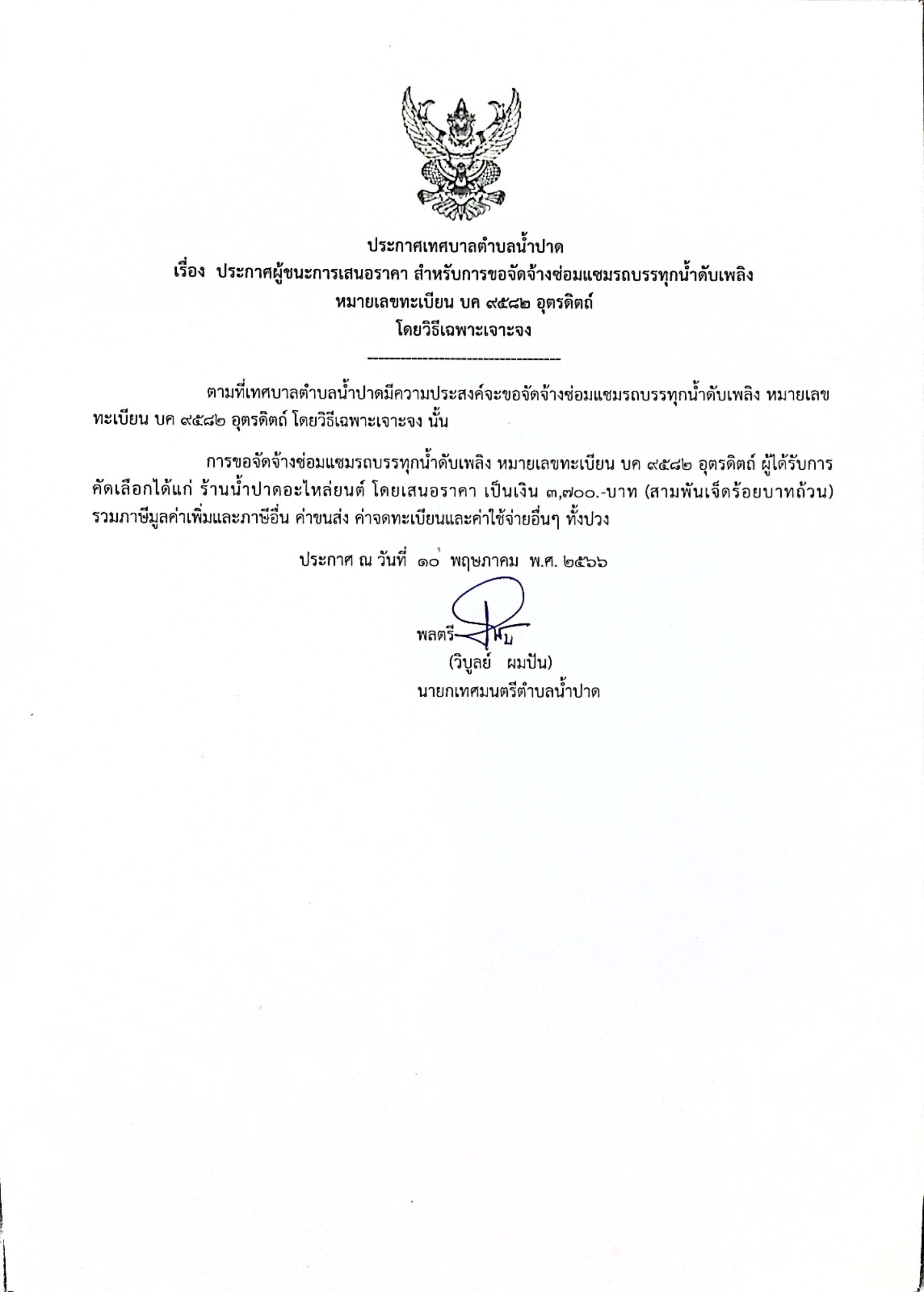 ประกาศเทศบาลตำบลน้ำปาด
เรื่อง ประกาศผู้ชนะการเสนอราคา สำหรับการขอจัดจ้างซ่อมแซมรถบรรทุกน้ำดับเพลิง หมายเลขทะเบียน บค ๙๕๘๒ อุตรดิตถ์ โดยวิธีเฉพาะเจาะจง
--------------------------------

ตามที่เทศบาลตำบลน้ำปาดมีความประสงค์จะขอจัดจ้างซ่อมแซมรถบรรทุกน้ำดับเพลิง หมายเลขทะเบียน บค ๙๕๘๒ อุตรดิตถ์ โดยวิธีเฉพาะเจาะจง นั้น

การขอจัดจ้างซ่อมแซมรถบรรทุกน้ำดับเพลิง หมายเลขทะเบียน บค ๙๕๘๒ อุตรดิตถ์ ผู้ได้รับการคัดเลือกได้แก่ ร้านน้ำปาดอะไหล่ยนต์ โดยเสนอราคา เป็นเงิน ๓,๗๐๐.-บาท (สามพันเจ็ดร้อยบาทถ้วน) รวมภาษีมูลค่าเพิ่มและภาษีอื่น ค่าขนส่ง ค่าจดทะเบียนและค่าใช้จ่ายอื่นๆ ทั้งปวง

ประกาศ ณ วันที่ ๑๐ พฤษภาคม พ.ศ. ๒๕๖๖

พลตรี
(วิบูลย์ ผมปัน)
นายกเทศมนตรีตำบลน้ำปาด